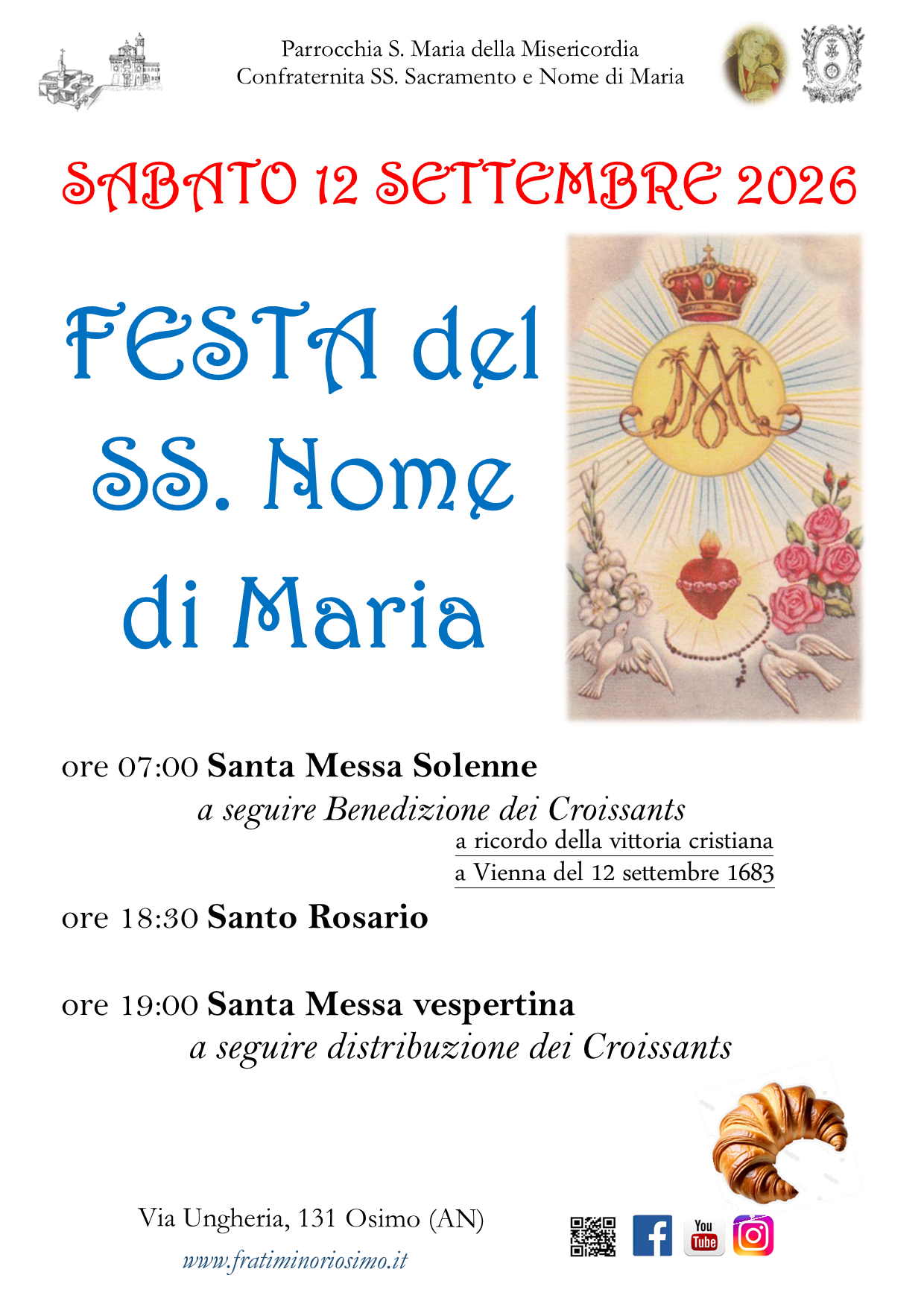 Parrocchia S. Maria della Misericordia
Confraternita SS. Sacramento e Nome di Maria

SABATO 12 SETTEMBRE 2026

FESTA del SS. Nome di Maria

ore 07:00 Santa Messa Solenne
a seguire Benedizione dei Croissants
a ricordo della vittoria cristiana
a Vienna del 12 settembre 1683

ore 18:30 Santo Rosario

ore 19:00 Santa Messa vespertina
a seguire distribuzione dei Croissants

Via Ungheria, 131 Osimo (AN)
www.fratiminoriosimo.it

You Tube